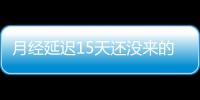 月经延迟15天还没来的